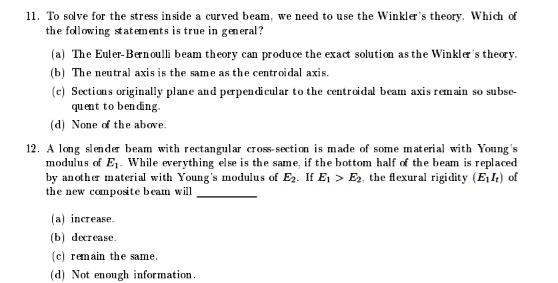 11. To solve for the stress inside a curved beam, we need to use the Winkler's theory. Which of the following statements is true in general?

(a) The Euler-Bernoulli beam theory can produce the exact solution as the Winkler's theory.

(b) The neutral axis is the same as the centroidal axis.

(c) Sections originally plane and perpendicular to the centroidal beam axis remain so subsequent to bending.

(d) None of the above.

12. A long slender beam with rectangular cross-section is made of some material with Young's modulus of $E_1$. While everything else is the same, if the bottom half of the beam is replaced by another material with Young's modulus of $E_2$. If $E_1 > E_2$, the flexural rigidity $(E_1 I_t)$ of the new composite beam will ________

(a) increase.

(b) decrease.

(c) remain the same.

(d) Not enough information.